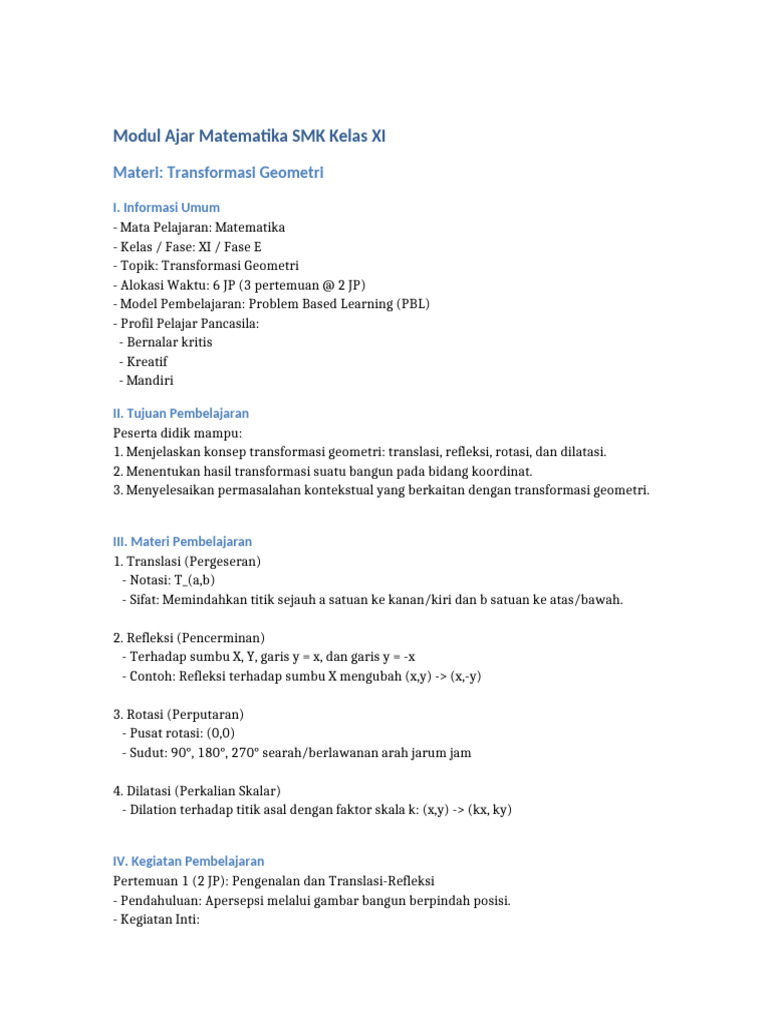 Modul Ajar Matematika SMK Kelas XI

Materi: Transformasi Geometri

I. Informasi Umum
- Mata Pelajaran: Matematika
- Kelas / Fase: XI / Fase E
- Topik: Transformasi Geometri
- Alokasi Waktu: 6 JP (3 pertemuan @ 2 JP)
- Model Pembelajaran: Problem Based Learning (PBL)
- Profil Pelajar Pancasila:
 - Bernalar kritis
 - Kreatif
 - Mandiri

II. Tujuan Pembelajaran
Peserta didik mampu:
1. Menjelaskan konsep transformasi geometri: translasi, refleksi, rotasi, dan dilatasi.
2. Menentukan hasil transformasi suatu bangun pada bidang koordinat.
3. Menyelesaikan permasalahan kontekstual yang berkaitan dengan transformasi geometri.

III. Materi Pembelajaran
1. Translasi (Pergeseran)
 - Notasi: T_(a,b)
 - Sifat: Memindahkan titik sejauh a satuan ke kanan/kiri dan b satuan ke atas/bawah.

2. Refleksi (Pencerminan)
 - Terhadap sumbu X, Y, garis y = x, dan garis y = -x
 - Contoh: Refleksi terhadap sumbu X mengubah (x,y) -> (x,-y)

3. Rotasi (Perputaran)
 - Pusat rotasi: (0,0)
 - Sudut: 90°, 180°, 270° searah/berlawanan arah jarum jam

4. Dilatasi (Perkalian Skalar)
 - Dilation terhadap titik asal dengan faktor skala k: (x,y) -> (kx, ky)

IV. Kegiatan Pembelajaran
Pertemuan 1 (2 JP): Pengenalan dan Translasi-Refleksi
- Pendahuluan: Apersepsi melalui gambar bangun berpindah posisi.
- Kegiatan Inti: